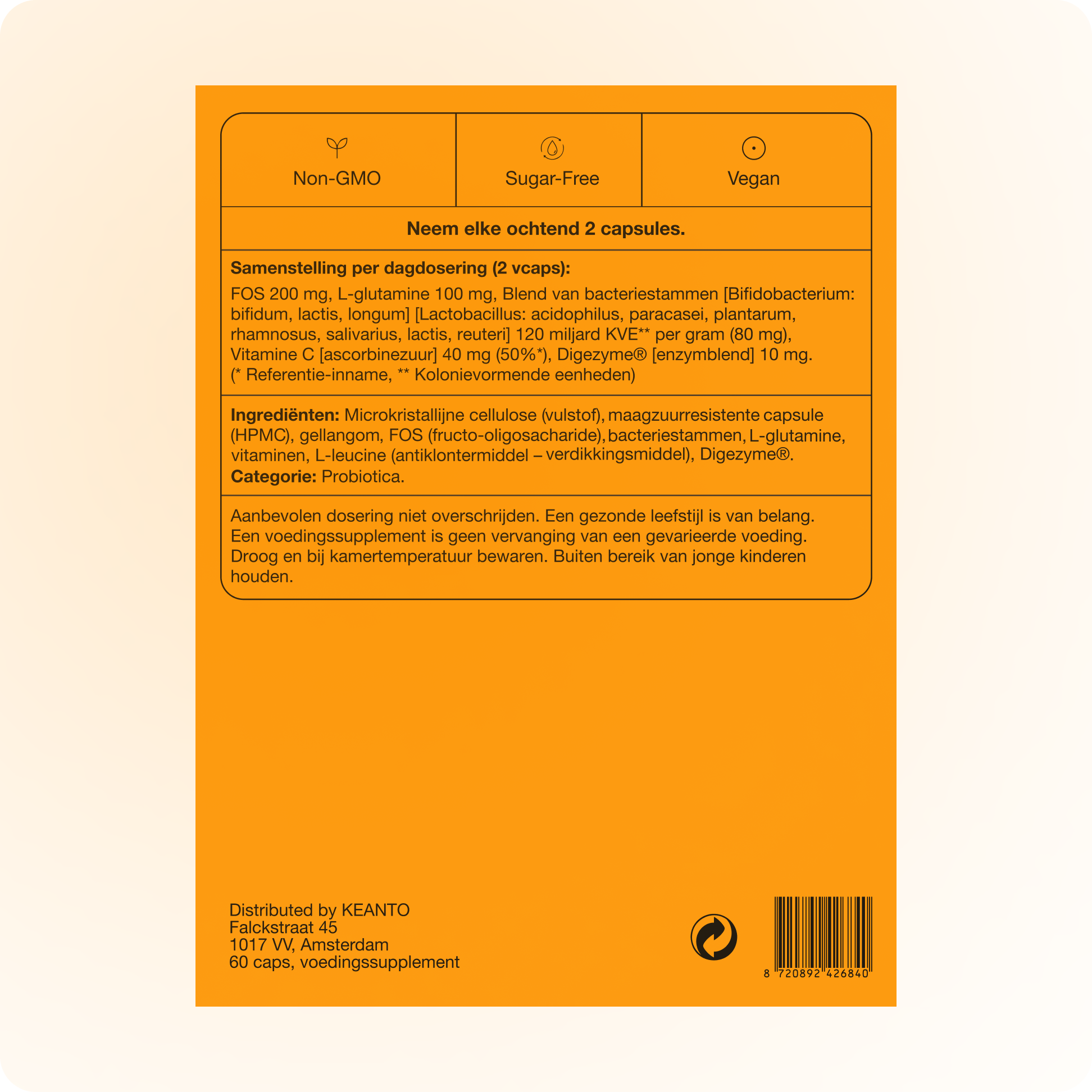 Non-GMO

Sugar-Free

Vegan

Neem elke ochtend 2 capsules.

Samenstelling per dagdosering (2 vcaps):

FOS 200 mg, L-glutamine 100 mg, Blend van bacteriestammen [Bifidobacterium: bifidum, lactis, longum] [Lactobacillus: acidophilus, paracasei, plantarum, rhamnosus, salivarius, lactis, reuteri] 120 miljard KVE** per gram (80 mg), Vitamine C [ascorbinezuur] 40 mg (50%*), Digezyme® [enzymblend] 10 mg. (* Referentie-inname, ** Kolonievormende eenheden)

Ingrediënten: Microkristallijne cellulose (vulstof), maagzuurresistente capsule (HPMC), gellangom, FOS (fructo-oligosacharide), bacteriestammen, L-glutamine, vitaminen, L-leucine (antiklontermiddel – verdikkingsmiddel), Digezyme®.
Categorie: Probiotica.

Aanbevolen dosering niet overschrijden. Een gezonde leefstijl is van belang. Een voedingssupplement is geen vervanging van een gevarieerde voeding. Droog en bij kamertemperatuur bewaren. Buiten bereik van jonge kinderen houden.

Distributed by KEANTO
Falckstraat 45
1017 VV, Amsterdam
60 caps, voedingssupplement

8 720892 426840